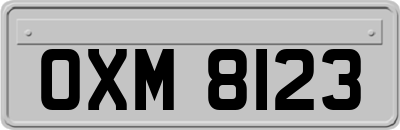 OXM 8123